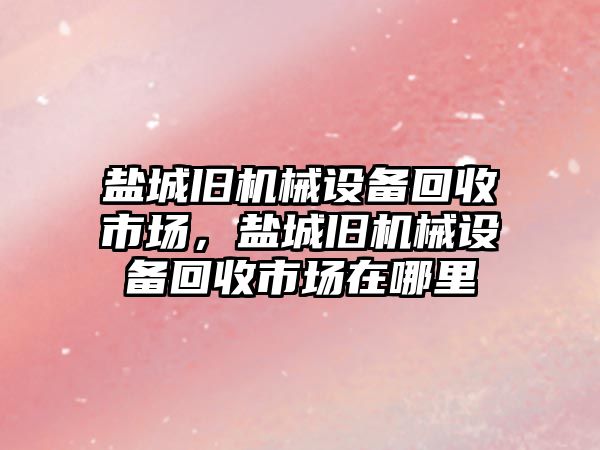 盐城旧机械设备回收市场，盐城旧机械设备回收市场在哪里